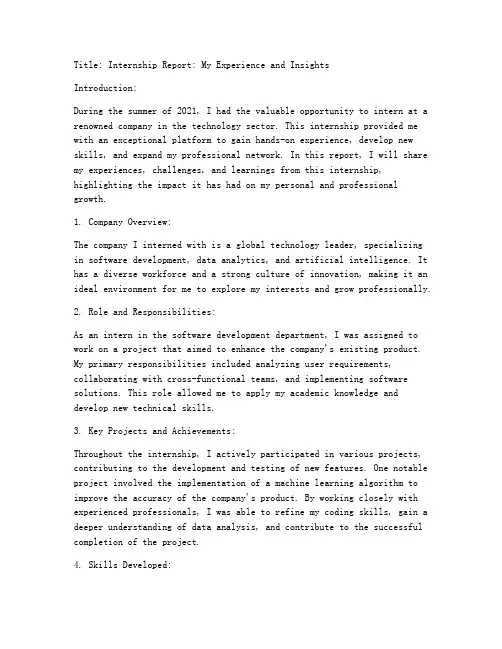 Title: Internship Report: My Experience and Insights

Introduction:

During the summer of 2021, I had the valuable opportunity to intern at a renowned company in the technology sector. This internship provided me with an exceptional platform to gain hands-on experience, develop new skills, and expand my professional network. In this report, I will share my experiences, challenges, and learnings from this internship, highlighting the impact it has had on my personal and professional growth.

1. Company Overview:

The company I interned with is a global technology leader, specializing in software development, data analytics, and artificial intelligence. It has a diverse workforce and a strong culture of innovation, making it an ideal environment for me to explore my interests and grow professionally.

2. Role and Responsibilities:

As an intern in the software development department, I was assigned to work on a project that aimed to enhance the company's existing product. My primary responsibilities included analyzing user requirements, collaborating with cross-functional teams, and implementing software solutions. This role allowed me to apply my academic knowledge and develop new technical skills.

3. Key Projects and Achievements:

Throughout the internship, I actively participated in various projects, contributing to the development and testing of new features. One notable project involved the implementation of a machine learning algorithm to improve the accuracy of the company's product. By working closely with experienced professionals, I was able to refine my coding skills, gain a deeper understanding of data analysis, and contribute to the successful completion of the project.

4. Skills Developed: